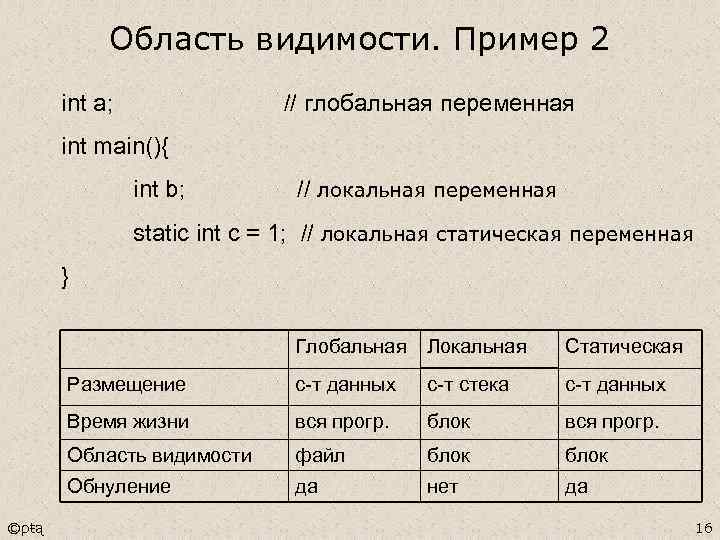 Область видимости. Пример 2

int a; // глобальная переменная

int main(){

int b; // локальная переменная

static int c = 1; // локальная статическая переменная

}

| | Глобальная | Локальная | Статическая |
|---|---|---|---|
| Размещение | с-т данных | с-т стека | с-т данных |
| Время жизни | вся прогр. | блок | вся прогр. |
| Область видимости | файл | блок | блок |
| Обнуление | да | нет | да |

©ptą

16